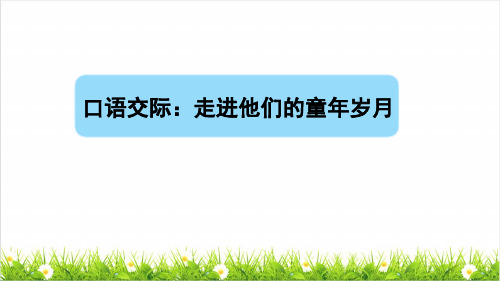 口语交际：走进他们的童年岁月